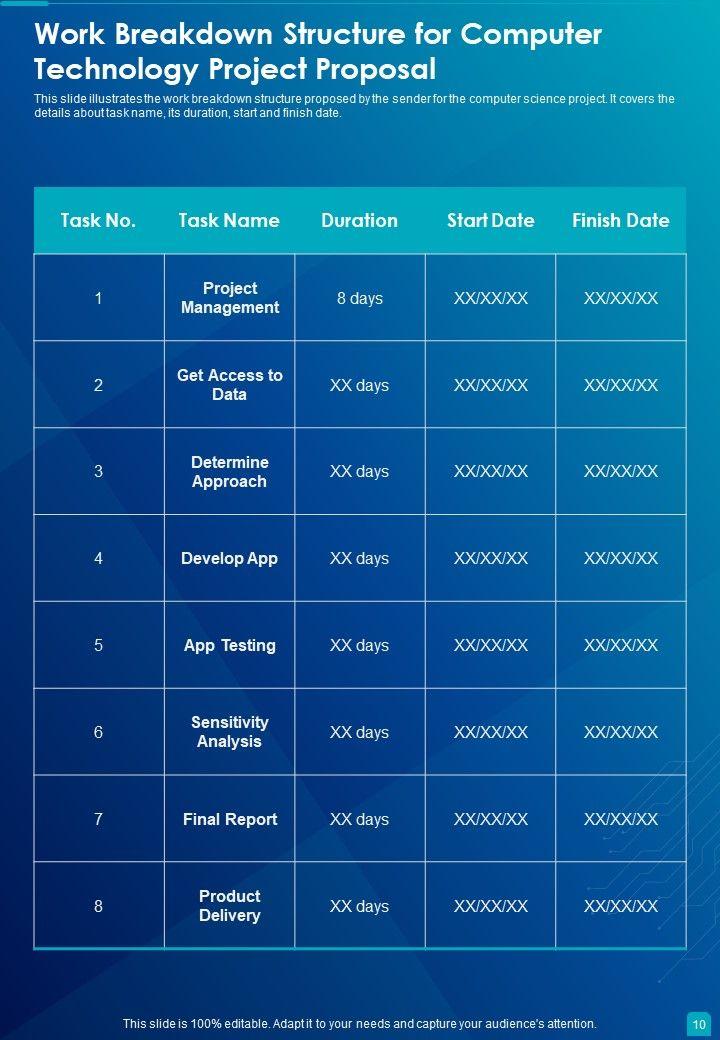 Work Breakdown Structure for Computer Technology Project Proposal

This slide illustrates the work breakdown structure proposed by the sender for the computer science project. It covers the details about task name, its duration, start and finish date.

| Task No. | Task Name | Duration | Start Date | Finish Date |
|---|---|---|---|---|
| 1 | Project Management | 8 days | XX/XX/XX | XX/XX/XX |
| 2 | Get Access to Data | XX days | XX/XX/XX | XX/XX/XX |
| 3 | Determine Approach | XX days | XX/XX/XX | XX/XX/XX |
| 4 | Develop App | XX days | XX/XX/XX | XX/XX/XX |
| 5 | App Testing | XX days | XX/XX/XX | XX/XX/XX |
| 6 | Sensitivity Analysis | XX days | XX/XX/XX | XX/XX/XX |
| 7 | Final Report | XX days | XX/XX/XX | XX/XX/XX |
| 8 | Product Delivery | XX days | XX/XX/XX | XX/XX/XX |

This slide is 100% editable. Adapt it to your needs and capture your audience's attention.

10